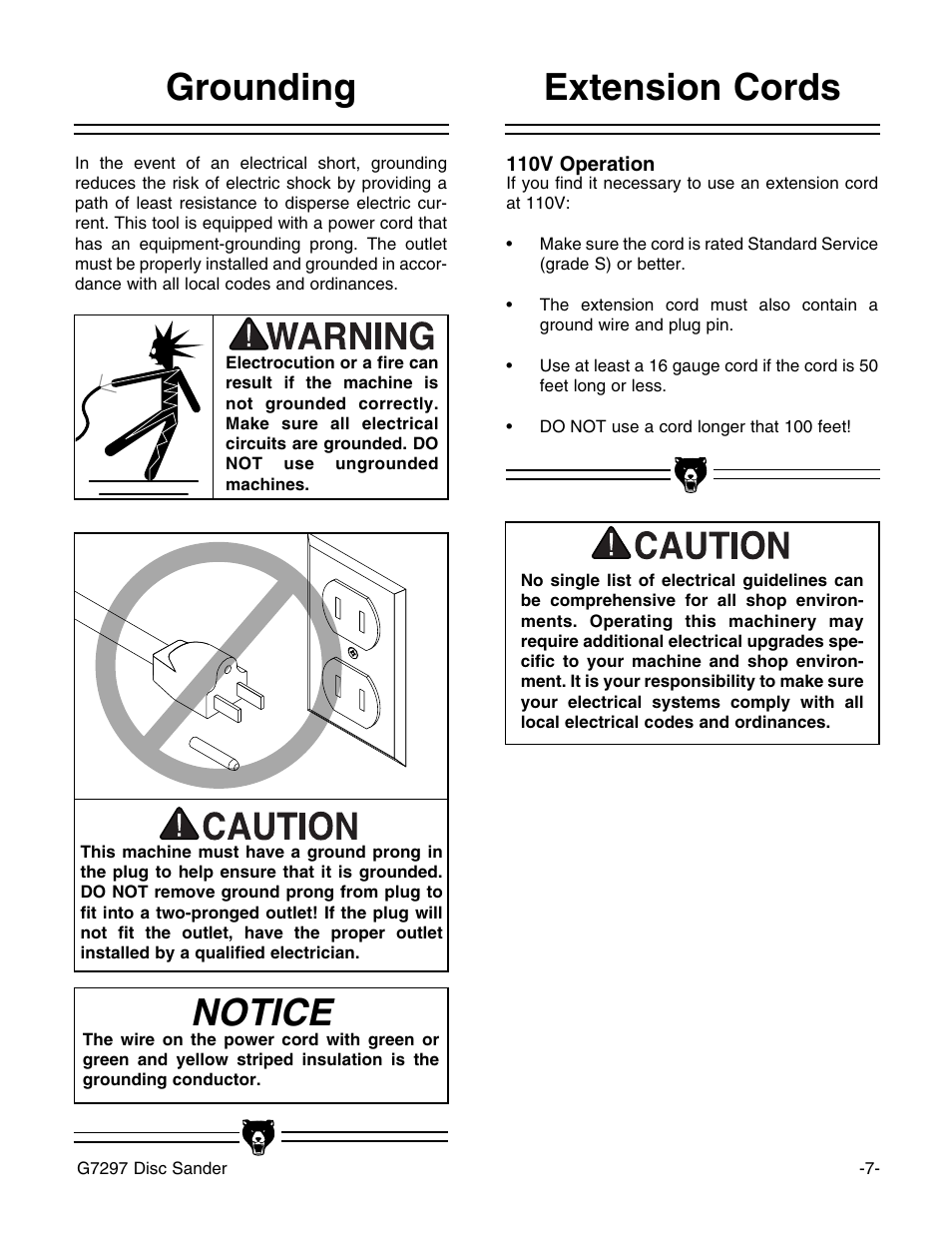 Grounding

In the event of an electrical short, grounding reduces the risk of electric shock by providing a path of least resistance to disperse electric current. This tool is equipped with a power cord that has an equipment-grounding prong. The outlet must be properly installed and grounded in accordance with all local codes and ordinances.

WARNING
Electrocution or a fire can result if the machine is not grounded correctly. Make sure all electrical circuits are grounded. DO NOT use ungrounded machines.

CAUTION
This machine must have a ground prong in the plug to help ensure that it is grounded. DO NOT remove ground prong from plug to fit into a two-pronged outlet! If the plug will not fit the outlet, have the proper outlet installed by a qualified electrician.

NOTICE
The wire on the power cord with green or green and yellow striped insulation is the grounding conductor.

Extension Cords

110V Operation
If you find it necessary to use an extension cord at 110V:

• Make sure the cord is rated Standard Service (grade S) or better.

• The extension cord must also contain a ground wire and plug pin.

• Use at least a 16 gauge cord if the cord is 50 feet long or less.

• DO NOT use a cord longer that 100 feet!

CAUTION
No single list of electrical guidelines can be comprehensive for all shop environments. Operating this machinery may require additional electrical upgrades specific to your machine and shop environment. It is your responsibility to make sure your electrical systems comply with all local electrical codes and ordinances.

G7297 Disc Sander

-7-